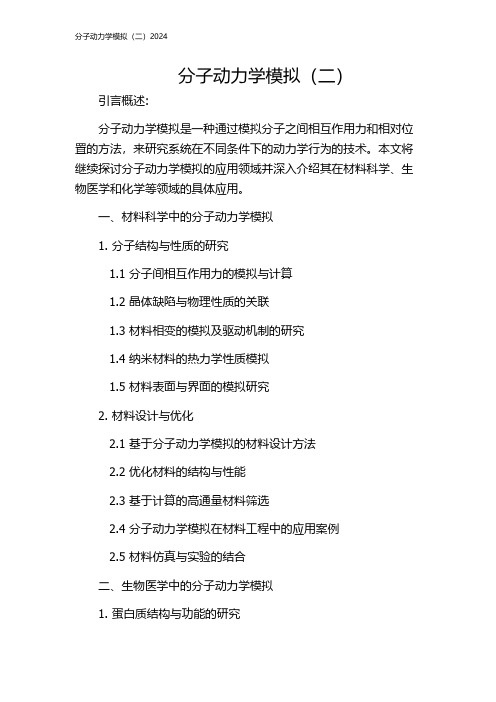 分子动力学模拟（二）2024

分子动力学模拟（二）

引言概述:

分子动力学模拟是一种通过模拟分子之间相互作用力和相对位置的方法，来研究系统在不同条件下的动力学行为的技术。本文将继续探讨分子动力学模拟的应用领域并深入介绍其在材料科学、生物医学和化学等领域的具体应用。

一、材料科学中的分子动力学模拟

1. 分子结构与性质的研究

1.1 分子间相互作用力的模拟与计算

1.2 晶体缺陷与物理性质的关联

1.3 材料相变的模拟及驱动机制的研究

1.4 纳米材料的热力学性质模拟

1.5 材料表面与界面的模拟研究

2. 材料设计与优化

2.1 基于分子动力学模拟的材料设计方法

2.2 优化材料的结构与性能

2.3 基于计算的高通量材料筛选

2.4 分子动力学模拟在材料工程中的应用案例

2.5 材料仿真与实验的结合

二、生物医学中的分子动力学模拟

1. 蛋白质结构与功能的研究